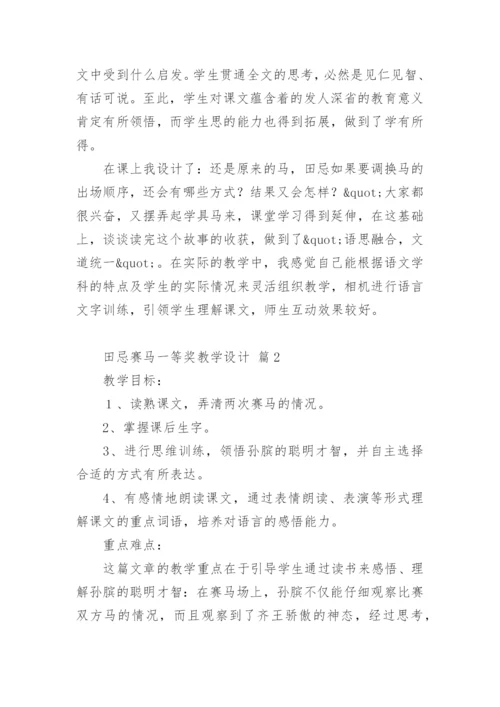 文中受到什么启发。学生贯通全文的思考，必然是见仁见智、有话可说。至此，学生对课文蕴含着的发人深省的教育意义肯定有所领悟，而学生思的能力也得到拓展，做到了学有所得。

在课上我设计了：还是原来的马，田忌如果要调换马的出场顺序，还会有哪些方式？结果又会怎样？&quot;大家都很兴奋，又摆弄起学具马来，课堂学习得到延伸，在这基础上，谈谈读完这个故事的收获，做到了&quot;语思融合，文道统一&quot;。在实际的教学中，我感觉自己能根据语文学科的特点及学生的实际情况来灵活组织教学，相机进行语言文字训练，引领学生理解课文，师生互动效果较好。

田忌赛马一等奖教学设计 篇2

教学目标：

1、读熟课文，弄清两次赛马的情况。

2、掌握课后生字。

3、进行思维训练，领悟孙膑的聪明才智，并自主选择合适的方式有所表达。

4、有感情地朗读课文，通过表情朗读、表演等形式理解课文的重点词语，培养对语言的感悟能力。

重点难点：

这篇文章的教学重点在于引导学生通过读书来感悟、理解孙膑的聪明才智：在赛马场上，孙膑不仅能仔细观察比赛双方马的情况，而且观察到了齐王骄傲的神态，经过思考，